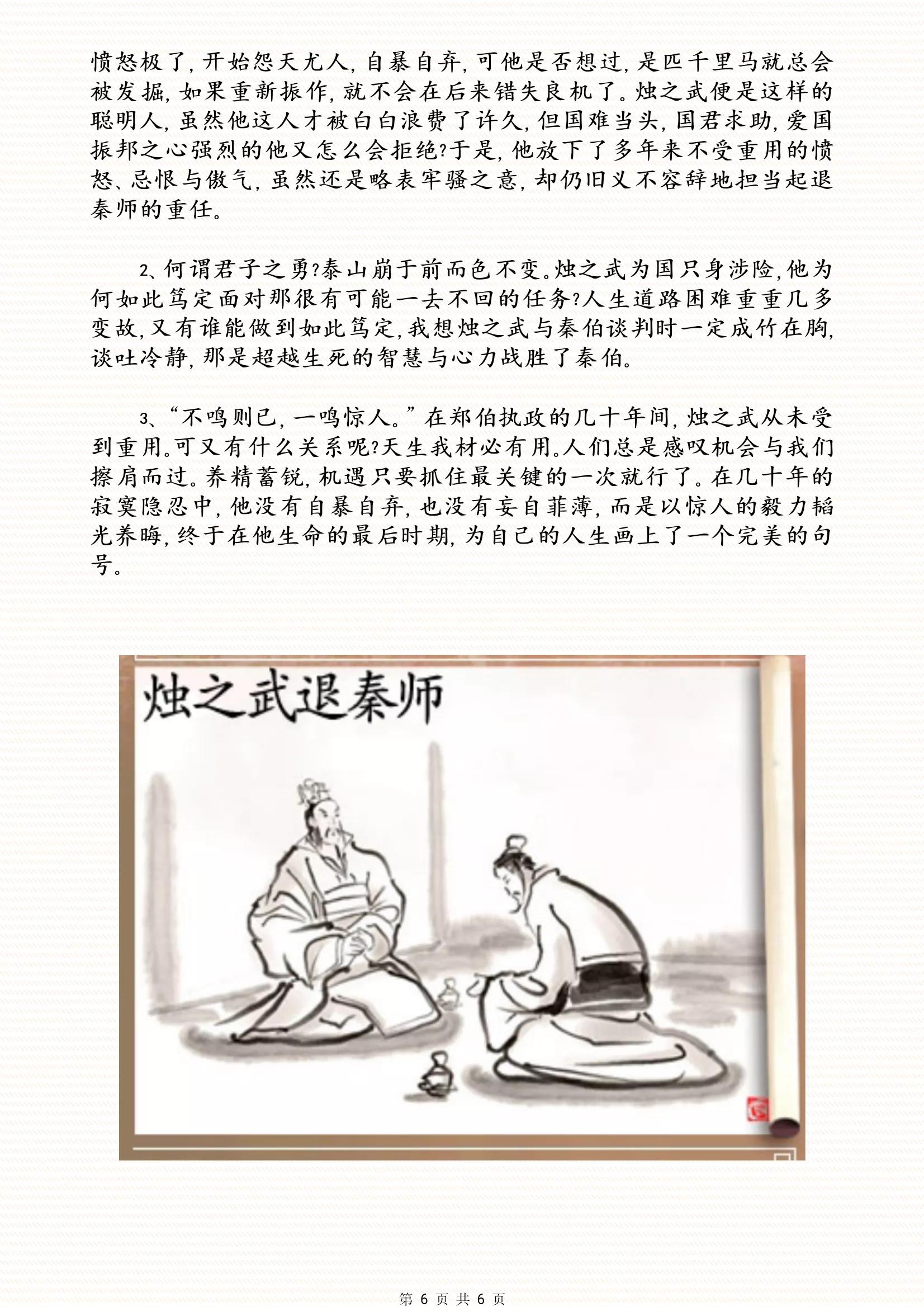 愤怒极了，开始怨天尤人，自暴自弃，可他是否想过，是匹千里马就总会被发掘，如果重新振作，就不会在后来错失良机了。烛之武便是这样的聪明人，虽然他这人才被白白浪费了许久，但国难当头，国君求助，爱国振邦之心强烈的他又怎么会拒绝?于是，他放下了多年来不受重用的愤怒、忌恨与傲气，虽然还是略表牢骚之意，却仍旧义不容辞地担当起退秦师的重任。

2、何谓君子之勇?泰山崩于前而色不变。烛之武为国只身涉险，他为何如此笃定面对那很有可能一去不回的任务?人生道路困难重重几多变故，又有谁能做到如此笃定，我想烛之武与秦伯谈判时一定成竹在胸，谈吐冷静，那是超越生死的智慧与心力战胜了秦伯。

3、“不鸣则已，一鸣惊人。”在郑伯执政的几十年间，烛之武从未受到重用。可又有什么关系呢?天生我材必有用。人们总是感叹机会与我们擦肩而过。养精蓄锐，机遇只要抓住最关键的一次就行了。在几十年的寂寞隐忍中，他没有自暴自弃，也没有妄自菲薄，而是以惊人的毅力韬光养晦，终于在他生命的最后时期，为自己的人生画上了一个完美的句号。

烛之武退秦师

第 6 页 共 6 页